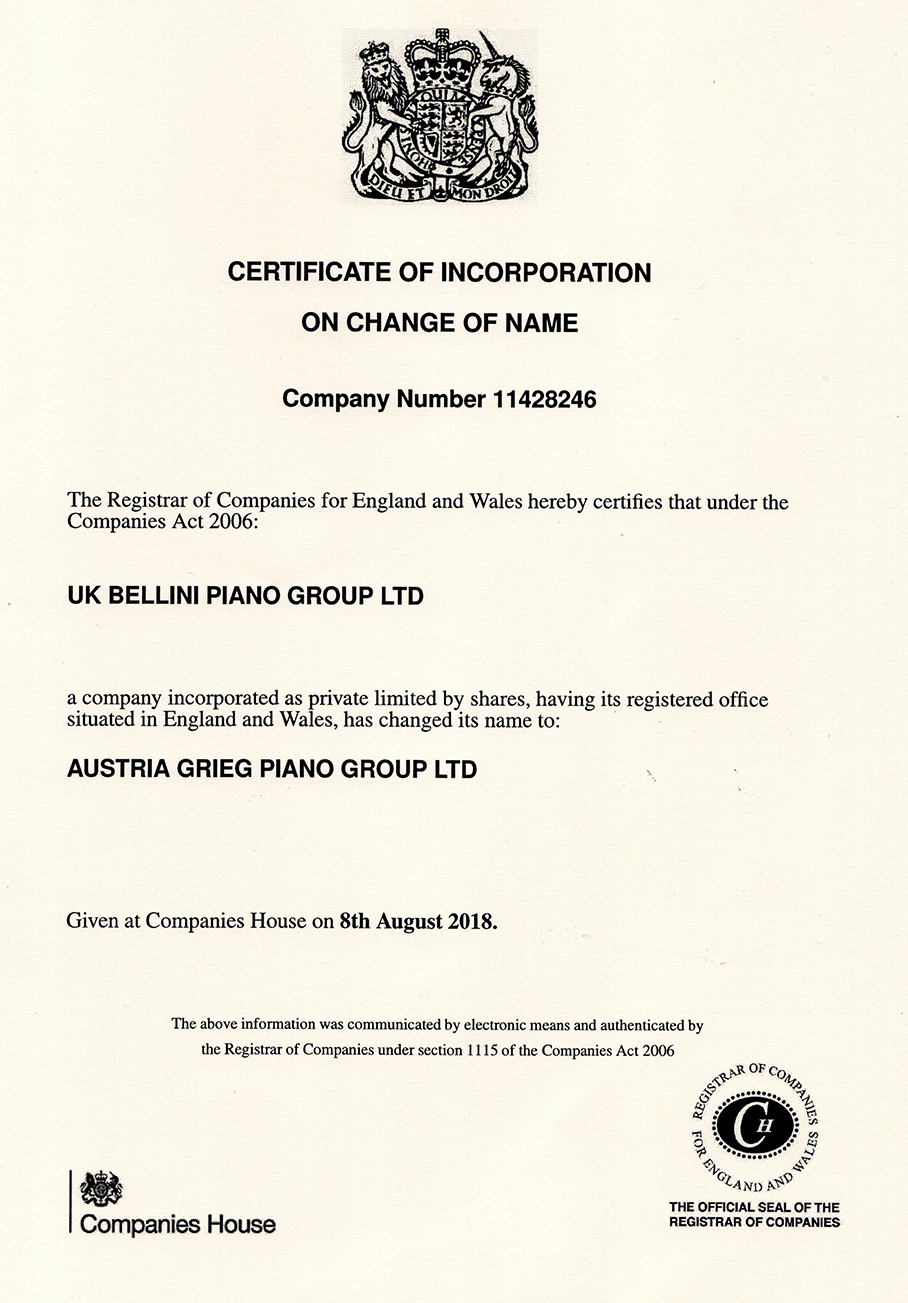 DIEU ET MON DROIT

CERTIFICATE OF INCORPORATION

ON CHANGE OF NAME

Company Number 11428246

The Registrar of Companies for England and Wales hereby certifies that under the Companies Act 2006:

UK BELLINI PIANO GROUP LTD

a company incorporated as private limited by shares, having its registered office situated in England and Wales, has changed its name to:

AUSTRIA GRIEG PIANO GROUP LTD

Given at Companies House on 8th August 2018.

The above information was communicated by electronic means and authenticated by the Registrar of Companies under section 1115 of the Companies Act 2006

Companies House

REGISTRAR OF COMPANIES FOR ENGLAND AND WALES CH

THE OFFICIAL SEAL OF THE REGISTRAR OF COMPANIES